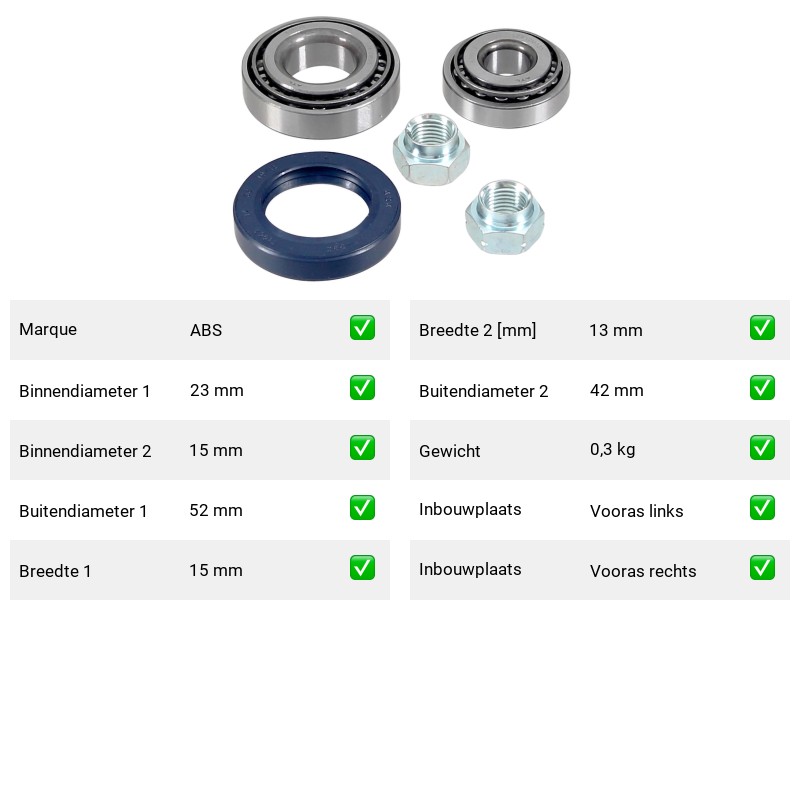 | Marque | ABS | ✅ |
|---|---|---|
| Binnendiameter 1 | 23 mm | ✅ |
| Binnendiameter 2 | 15 mm | ✅ |
| Buitendiameter 1 | 52 mm | ✅ |
| Breedte 1 | 15 mm | ✅ |

| Breedte 2 [mm] | 13 mm | ✅ |
|---|---|---|
| Buitendiameter 2 | 42 mm | ✅ |
| Gewicht | 0,3 kg | ✅ |
| Inbouwplaats | Vooras links | ✅ |
| Inbouwplaats | Vooras rechts | ✅ |